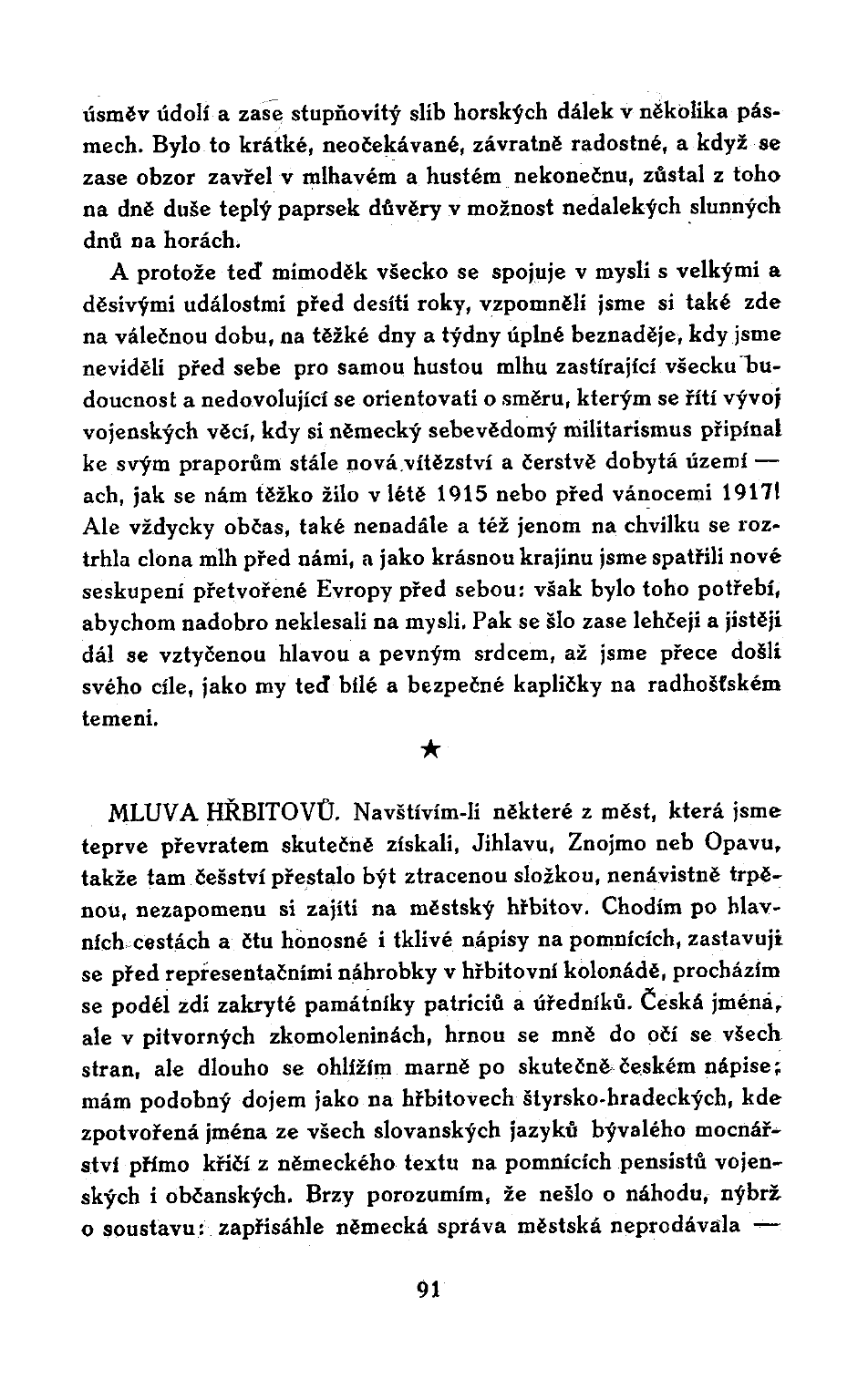 úsměv údolí a zase stupňovitý slib horských dálek v několika pásmech. Bylo to krátké, neočekávané, závratně radostné, a když se zase obzor zavřel v mlhavém a hustém nekonečnu, zůstal z toho na dně duše teplý paprsek důvěry v možnost nedalekých slunných dnů na horách.

A protože teď mimoděk všecko se spojuje v mysli s velkými a děsivými událostmi před desíti roky, vzpomněli jsme si také zde na válečnou dobu, na těžké dny a týdny úplné beznaděje, kdy jsme neviděli před sebe pro samou hustou mlhu zastírající všecku budoucnost a nedovolující se orientovati o směru, kterým se řítí vývoj vojenských věcí, kdy si německý sebevědomý militarismus připínal ke svým praporům stále nová vítězství a čerstvě dobytá území — ach, jak se nám těžko žilo v létě 1915 nebo před vánocemi 1917! Ale vždycky občas, také nenadále a též jenom na chvilku se roztrhla clona mlh před námi, a jako krásnou krajinu jsme spatřili nové seskupení přetvořené Evropy před sebou: však bylo toho potřebí, abychom nadobro neklesali na mysli. Pak se šlo zase lehčeji a jistěji dál se vztyčenou hlavou a pevným srdcem, až jsme přece došli svého cíle, jako my teď bílé a bezpečné kapličky na radhošťském temeni.

★

MLUVA HŘBITOVŮ. Navštívím-li některé z měst, která jsme teprve převratem skutečně získali, Jihlavu, Znojmo neb Opavu, takže tam češství přestalo být ztracenou složkou, nenávistně trpěnou, nezapomenu si zajíti na městský hřbitov. Chodím po hlavních cestách a čtu honosné i tklivé nápisy na pomnících, zastavuji se před representačními náhrobky v hřbitovní kolonádě, procházím se podél zdí zakryté památníky patriciů a úředníků. Česká jména, ale v pitvorných zkomoleninách, hrnou se mně do očí se všech stran, ale dlouho se ohlížím marně po skutečně českém nápise; mám podobný dojem jako na hřbitovech štyrsko-hradeckých, kde zpotvořená jména ze všech slovanských jazyků bývalého mocnářství přímo křičí z německého textu na pomnících pensistů vojenských i občanských. Brzy porozumím, že nešlo o náhodu, nýbrž o soustavu: zapřisáhle německá správa městská neprodávala —

91